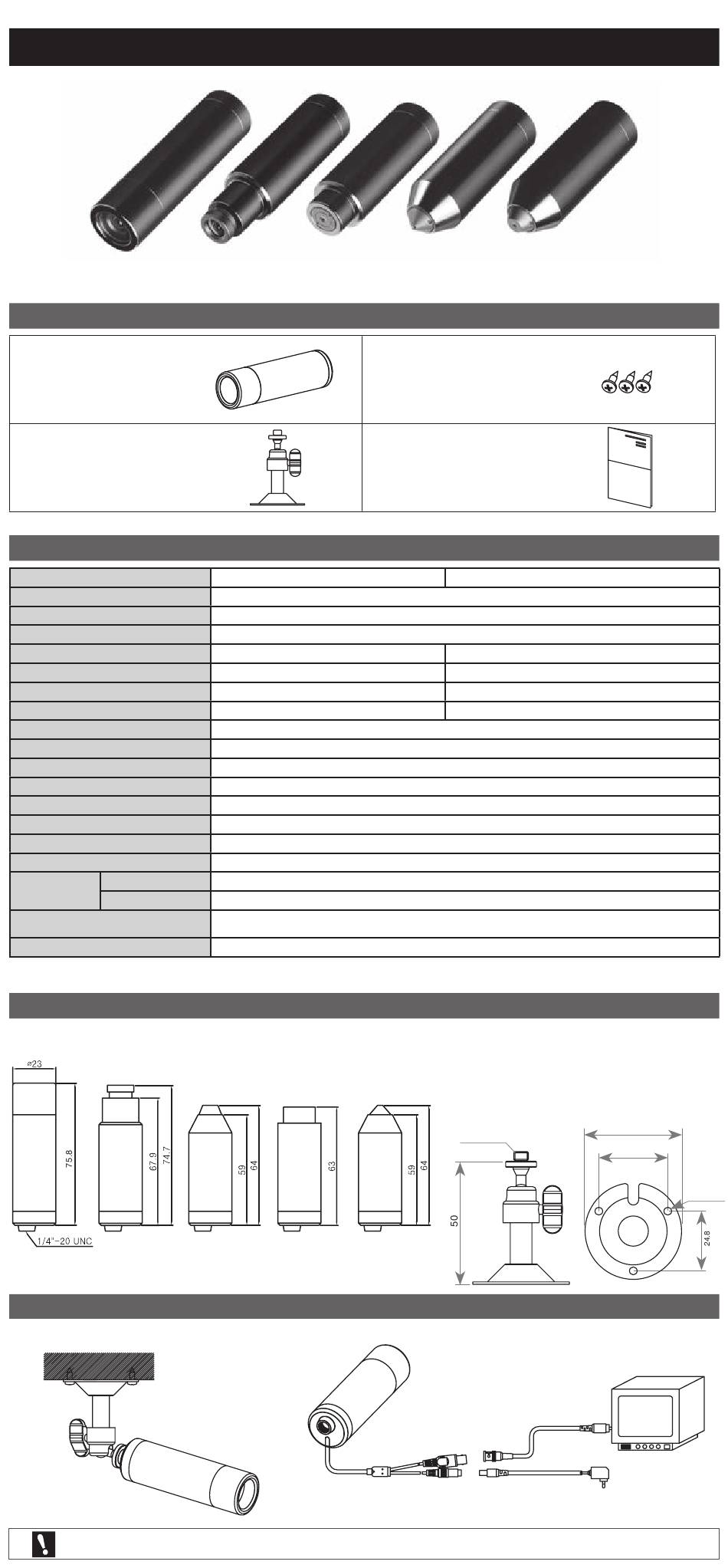 ø23

75.8

1/4"-20 UNC

67.9

74.7

59

64

63

59

64

50

24.8